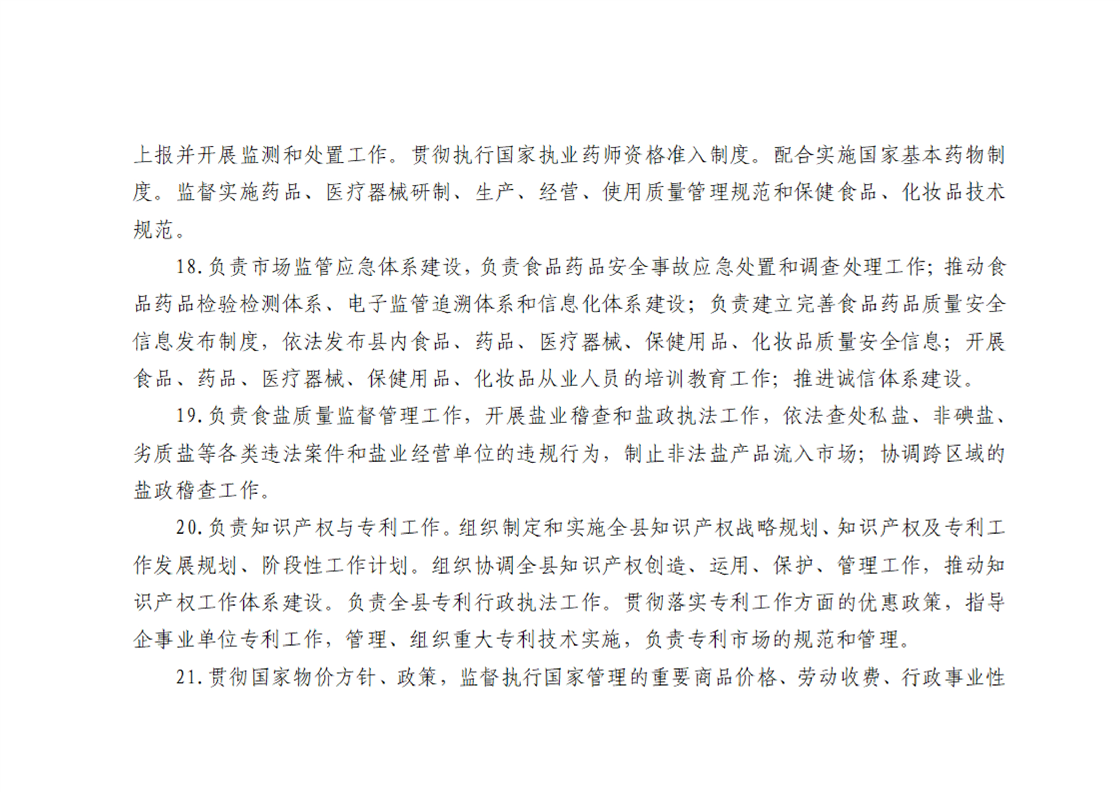 上报并开展监测和处置工作。贯彻执行国家执业药师资格准入制度。配合实施国家基本药物制度。监督实施药品、医疗器械研制、生产、经营、使用质量管理规范和保健食品、化妆品技术规范。

18.负责市场监管应急体系建设，负责食品药品安全事故应急处置和调查处理工作；推动食品药品检验检测体系、电子监管追溯体系和信息化体系建设；负责建立完善食品药品质量安全信息发布制度，依法发布县内食品、药品、医疗器械、保健用品、化妆品质量安全信息；开展食品、药品、医疗器械、保健用品、化妆品从业人员的培训教育工作；推进诚信体系建设。

19.负责食盐质量监督管理工作，开展盐业稽查和盐政执法工作，依法查处私盐、非碘盐、劣质盐等各类违法案件和盐业经营单位的违规行为，制止非法盐产品流入市场；协调跨区域的盐政稽查工作。

20.负责知识产权与专利工作。组织制定和实施全县知识产权战略规划、知识产权及专利工作发展规划、阶段性工作计划。组织协调全县知识产权创造、运用、保护、管理工作，推动知识产权工作体系建设。负责全县专利行政执法工作。贯彻落实专利工作方面的优惠政策，指导企事业单位专利工作，管理、组织重大专利技术实施，负责专利市场的规范和管理。

21.贯彻国家物价方针、政策，监督执行国家管理的重要商品价格、劳动收费、行政事业性